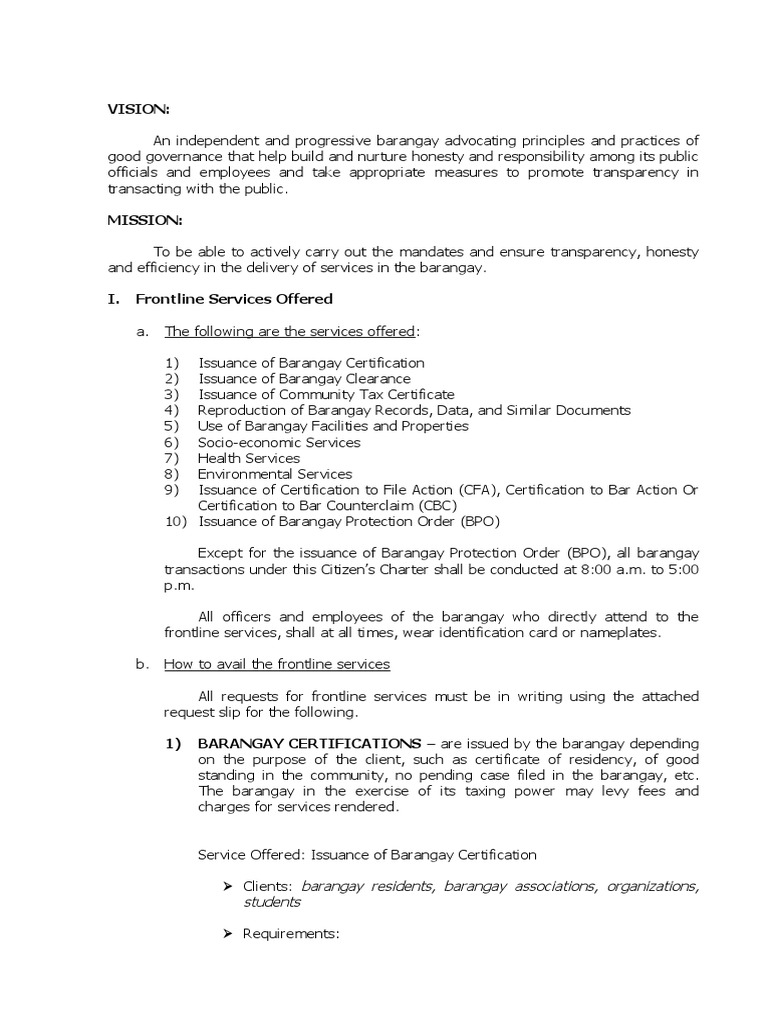 VISION:

An independent and progressive barangay advocating principles and practices of good governance that help build and nurture honesty and responsibility among its public officials and employees and take appropriate measures to promote transparency in transacting with the public.

MISSION:

To be able to actively carry out the mandates and ensure transparency, honesty and efficiency in the delivery of services in the barangay.

I. Frontline Services Offered

a. The following are the services offered:

1) Issuance of Barangay Certification
2) Issuance of Barangay Clearance
3) Issuance of Community Tax Certificate
4) Reproduction of Barangay Records, Data, and Similar Documents
5) Use of Barangay Facilities and Properties
6) Socio-economic Services
7) Health Services
8) Environmental Services
9) Issuance of Certification to File Action (CFA), Certification to Bar Action Or Certification to Bar Counterclaim (CBC)
10) Issuance of Barangay Protection Order (BPO)

Except for the issuance of Barangay Protection Order (BPO), all barangay transactions under this Citizen's Charter shall be conducted at 8:00 a.m. to 5:00 p.m.

All officers and employees of the barangay who directly attend to the frontline services, shall at all times, wear identification card or nameplates.

b. How to avail the frontline services

All requests for frontline services must be in writing using the attached request slip for the following.

1) BARANGAY CERTIFICATIONS – are issued by the barangay depending on the purpose of the client, such as certificate of residency, of good standing in the community, no pending case filed in the barangay, etc. The barangay in the exercise of its taxing power may levy fees and charges for services rendered.

Service Offered: Issuance of Barangay Certification

➢ Clients: barangay residents, barangay associations, organizations, students

➢ Requirements: